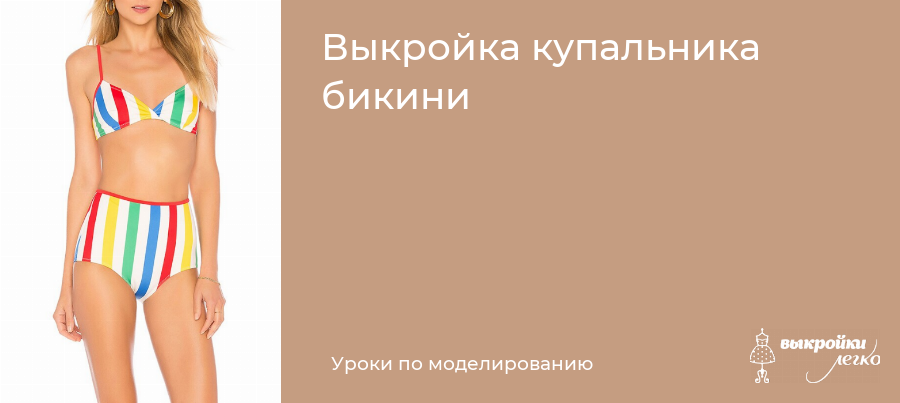 Выкройка купальника бикини

Уроки по моделированию

выкройки легко